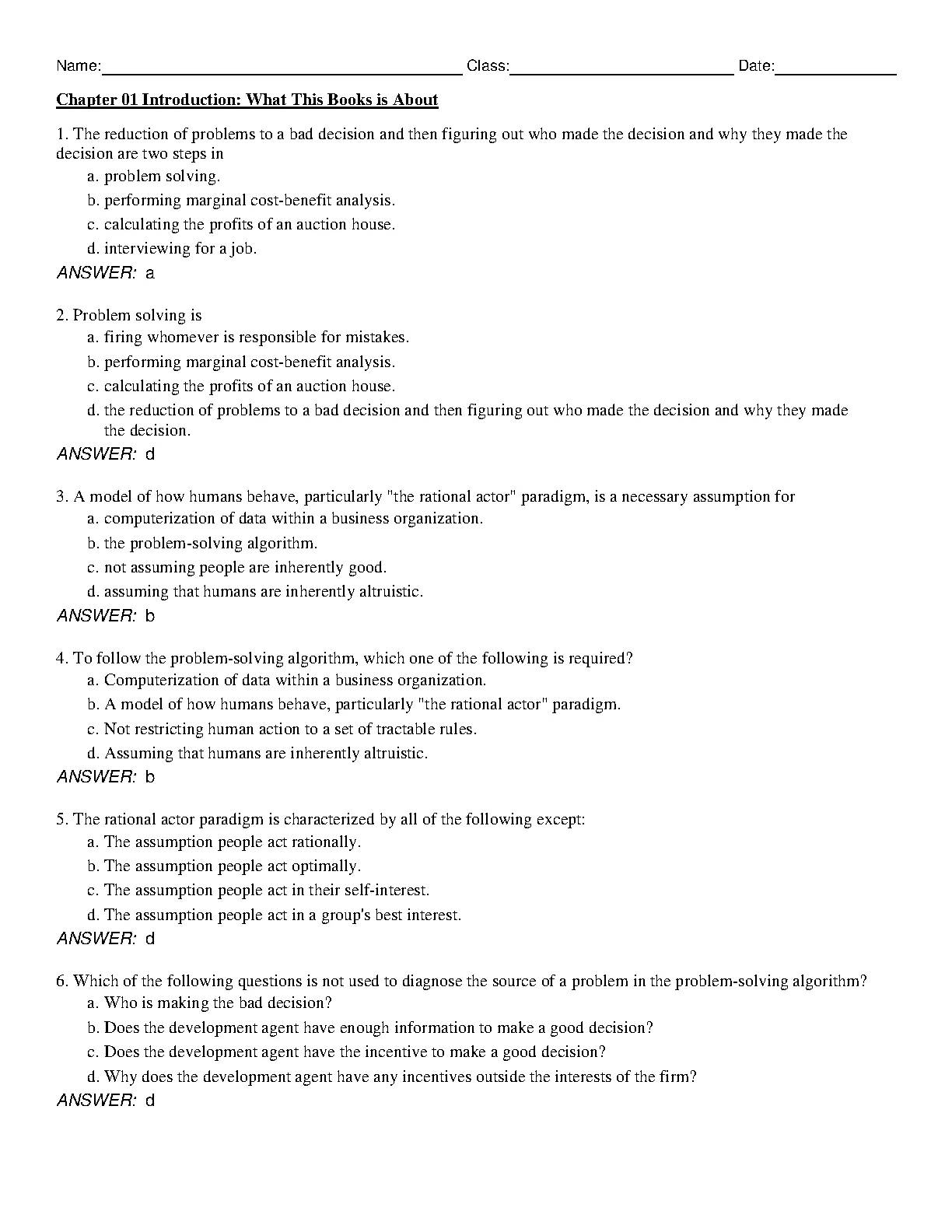 Name: Class: Date:

Chapter 01 Introduction: What This Books is About

1. The reduction of problems to a bad decision and then figuring out who made the decision and why they made the decision are two steps in

a. problem solving.

b. performing marginal cost-benefit analysis.

c. calculating the profits of an auction house.

d. interviewing for a job.

ANSWER: a

2. Problem solving is

a. firing whomever is responsible for mistakes.

b. performing marginal cost-benefit analysis.

c. calculating the profits of an auction house.

d. the reduction of problems to a bad decision and then figuring out who made the decision and why they made the decision.

ANSWER: d

3. A model of how humans behave, particularly "the rational actor" paradigm, is a necessary assumption for

a. computerization of data within a business organization.

b. the problem-solving algorithm.

c. not assuming people are inherently good.

d. assuming that humans are inherently altruistic.

ANSWER: b

4. To follow the problem-solving algorithm, which one of the following is required?

a. Computerization of data within a business organization.

b. A model of how humans behave, particularly "the rational actor" paradigm.

c. Not restricting human action to a set of tractable rules.

d. Assuming that humans are inherently altruistic.

ANSWER: b

5. The rational actor paradigm is characterized by all of the following except:

a. The assumption people act rationally.

b. The assumption people act optimally.

c. The assumption people act in their self-interest.

d. The assumption people act in a group's best interest.

ANSWER: d

6. Which of the following questions is not used to diagnose the source of a problem in the problem-solving algorithm?

a. Who is making the bad decision?

b. Does the development agent have enough information to make a good decision?

c. Does the development agent have the incentive to make a good decision?

d. Why does the development agent have any incentives outside the interests of the firm?

ANSWER: d